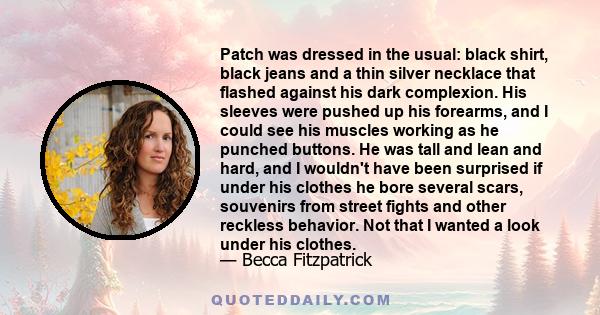 Patch was dressed in the usual: black shirt, black jeans and a thin silver necklace that flashed against his dark complexion. His sleeves were pushed up his forearms, and I could see his muscles working as he punched buttons. He was tall and lean and hard, and I wouldn't have been surprised if under his clothes he bore several scars, souvenirs from street fights and other reckless behavior. Not that I wanted a look under his clothes.
— Becca Fitzpatrick

QUOTEDDAILY.COM